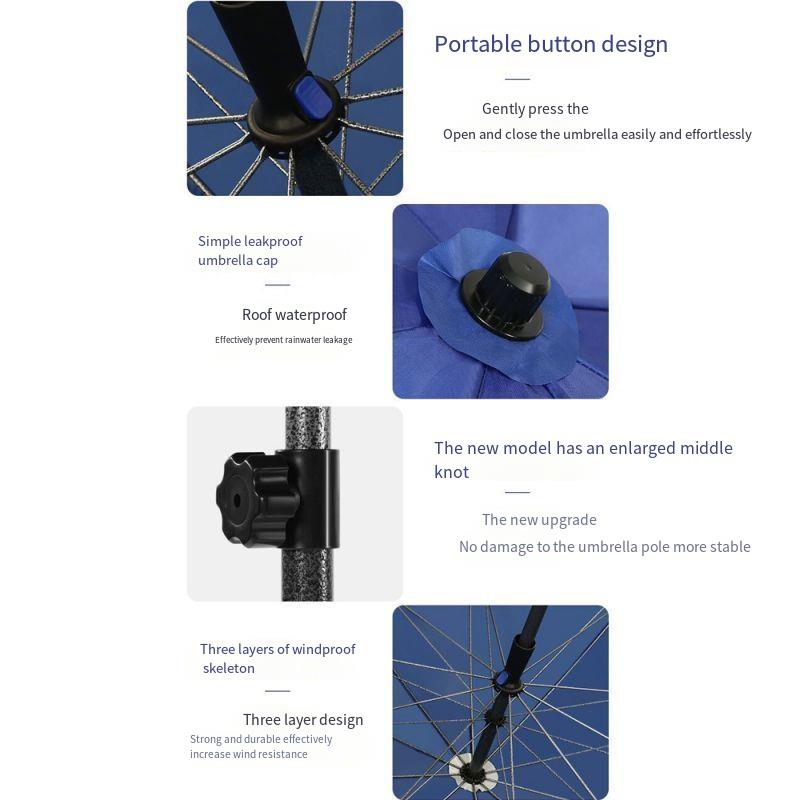 Portable button design

Gently press the

Open and close the umbrella easily and effortlessly

Simple leakproof umbrella cap

Roof waterproof

Effectively prevent rainwater leakage

The new model has an enlarged middle knot

The new upgrade

No damage to the umbrella pole more stable

Three layers of windproof skeleton

Three layer design

Strong and durable effectively increase wind resistance